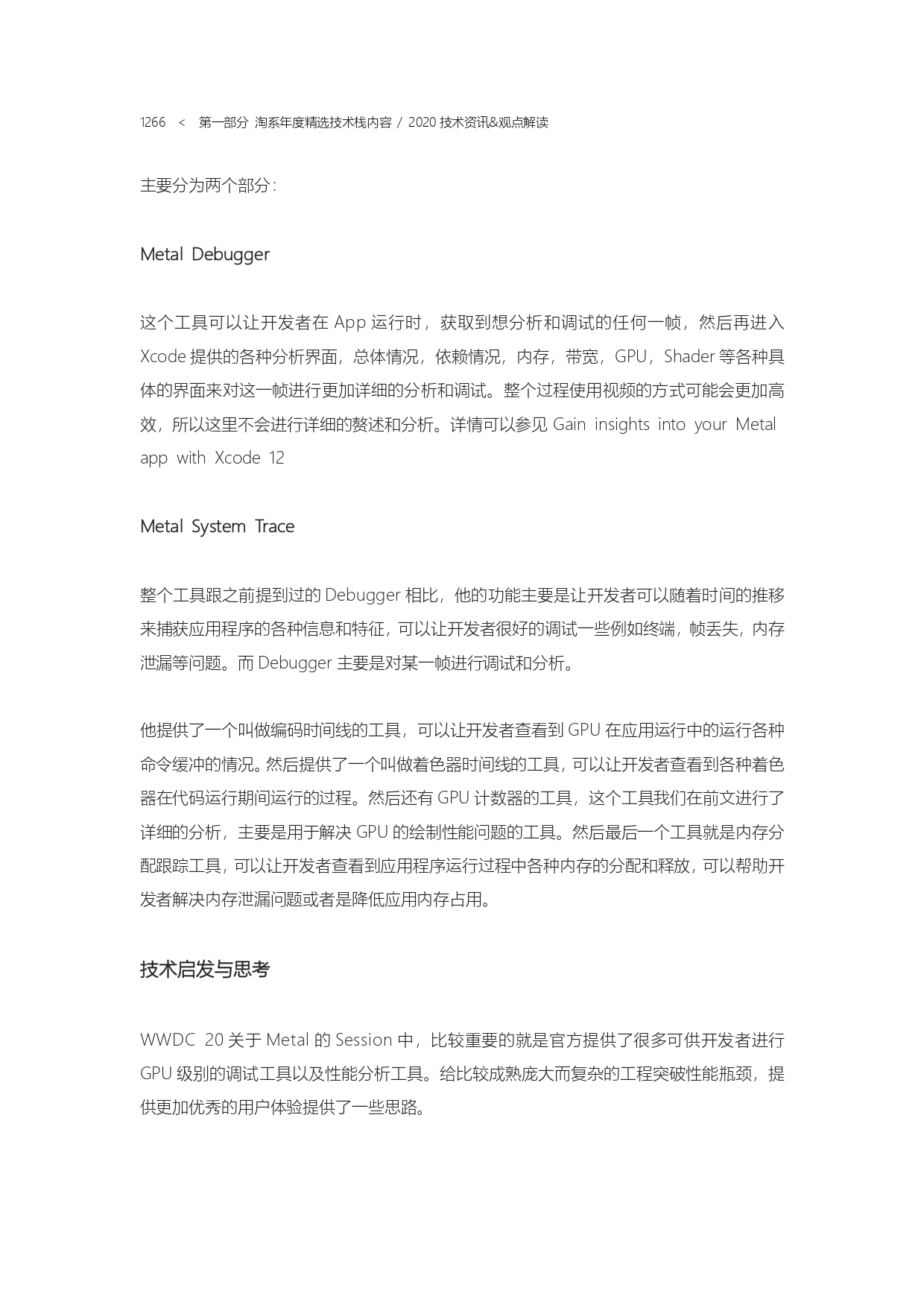 1266 < 第一部分 淘系年度精选技术栈内容 / 2020 技术资讯&观点解读

主要分为两个部分：

Metal Debugger

这个工具可以让开发者在 App 运行时，获取到想分析和调试的任何一帧，然后再进入 Xcode 提供的各种分析界面，总体情况，依赖情况，内存，带宽，GPU，Shader 等各种具体的界面来对这一帧进行更加详细的分析和调试。整个过程使用视频的方式可能会更加高效，所以这里不会进行详细的赘述和分析。详情可以参见 Gain insights into your Metal app with Xcode 12

Metal System Trace

整个工具跟之前提到过的 Debugger 相比，他的功能主要是让开发者可以随着时间的推移来捕获应用程序的各种信息和特征，可以让开发者很好的调试一些例如终端，帧丢失，内存泄漏等问题。而 Debugger 主要是对某一帧进行调试和分析。

他提供了一个叫做编码时间线的工具，可以让开发者查看到 GPU 在应用运行中的运行各种命令缓冲的情况。然后提供了一个叫做着色器时间线的工具，可以让开发者查看到各种着色器在代码运行期间运行的过程。然后还有 GPU 计数器的工具，这个工具我们在前文进行了详细的分析，主要是用于解决 GPU 的绘制性能问题的工具。然后最后一个工具就是内存分配跟踪工具，可以让开发者查看到应用程序运行过程中各种内存的分配和释放，可以帮助开发者解决内存泄漏问题或者是降低应用内存占用。

技术启发与思考

WWDC 20 关于 Metal 的 Session 中，比较重要的就是官方提供了很多可供开发者进行 GPU 级别的调试工具以及性能分析工具。给比较成熟庞大而复杂的工程突破性能瓶颈，提供更加优秀的用户体验提供了一些思路。